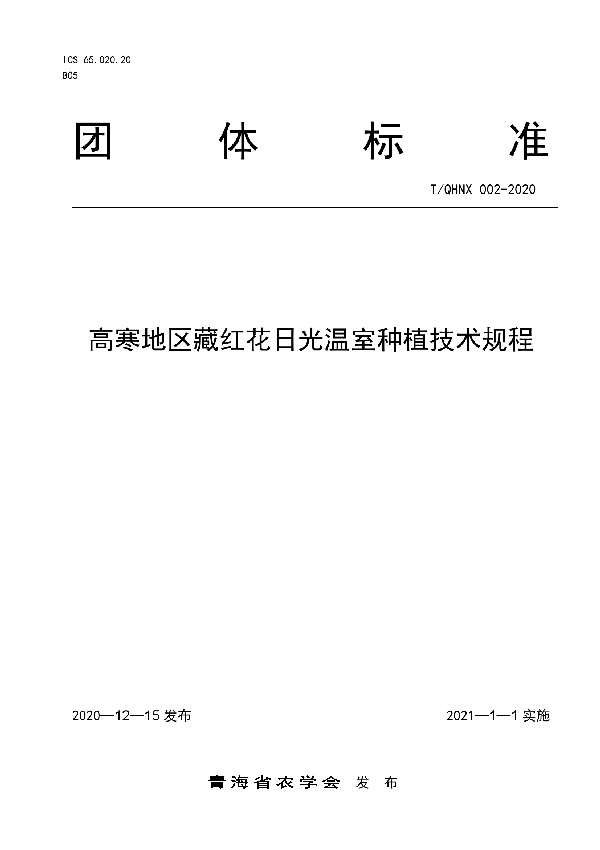 ICS 65.020.20
B05

团 体 标 准

T/QHNX 002-2020

高寒地区藏红花日光温室种植技术规程

2020—12—15 发布

2021—1—1 实施

青海省农学会 发 布